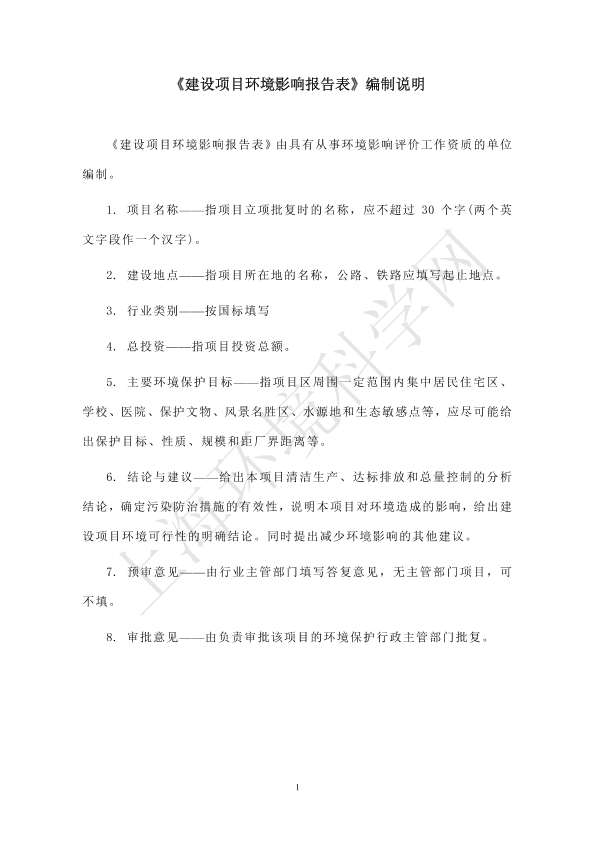 《建设项目环境影响报告表》编制说明

《建设项目环境影响报告表》由具有从事环境影响评价工作资质的单位编制。

1. 项目名称——指项目立项批复时的名称，应不超过 30 个字(两个英文字段作一个汉字)。

2. 建设地点——指项目所在地的名称，公路、铁路应填写起止地点。

3. 行业类别——按国标填写

4. 总投资——指项目投资总额。

5. 主要环境保护目标——指项目区周围一定范围内集中居民住宅区、学校、医院、保护文物、风景名胜区、水源地和生态敏感点等，应尽可能给出保护目标、性质、规模和距厂界距离等。

6. 结论与建议——给出本项目清洁生产、达标排放和总量控制的分析结论，确定污染防治措施的有效性，说明本项目对环境造成的影响，给出建设项目环境可行性的明确结论。同时提出减少环境影响的其他建议。

7. 预审意见——由行业主管部门填写答复意见，无主管部门项目，可不填。

8. 审批意见——由负责审批该项目的环境保护行政主管部门批复。

上海环境科学网

1